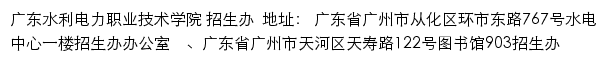 广东水利电力职业技术学院 招生办 地址： 广东省广州市从化区环市东路767号水电中心一楼招生办办公室 、广东省广州市天河区天寿路122号图书馆903招生办